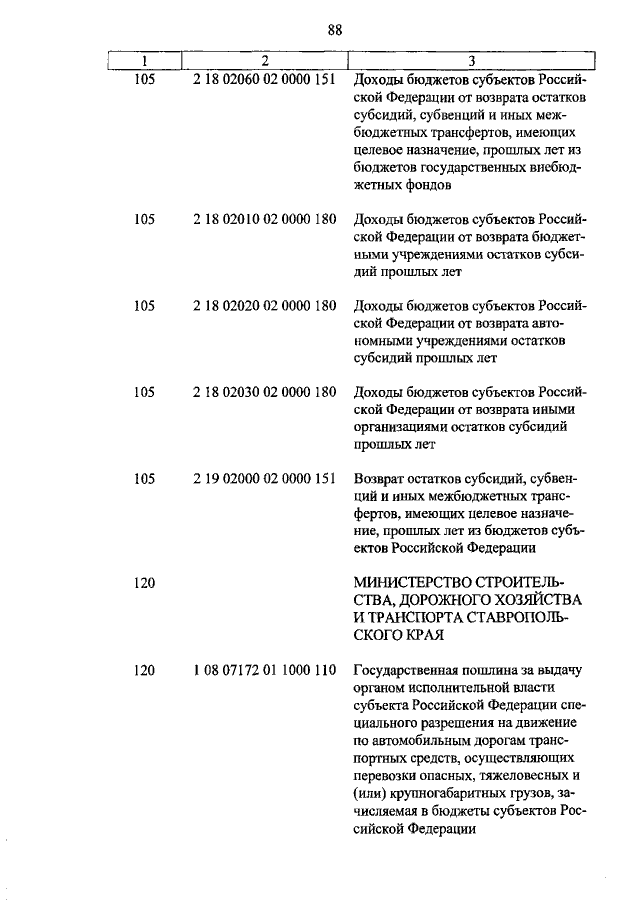 88

| 1 | 2 | 3 |
|---|---|---|
| 105 | 2 18 02060 02 0000 151 | Доходы бюджетов субъектов Российской Федерации от возврата остатков субсидий, субвенций и иных межбюджетных трансфертов, имеющих целевое назначение, прошлых лет из бюджетов государственных внебюджетных фондов |
| 105 | 2 18 02010 02 0000 180 | Доходы бюджетов субъектов Российской Федерации от возврата бюджетными учреждениями остатков субсидий прошлых лет |
| 105 | 2 18 02020 02 0000 180 | Доходы бюджетов субъектов Российской Федерации от возврата автономными учреждениями остатков субсидий прошлых лет |
| 105 | 2 18 02030 02 0000 180 | Доходы бюджетов субъектов Российской Федерации от возврата иными организациями остатков субсидий прошлых лет |
| 105 | 2 19 02000 02 0000 151 | Возврат остатков субсидий, субвенций и иных межбюджетных трансфертов, имеющих целевое назначение, прошлых лет из бюджетов субъектов Российской Федерации |
| 120 | | МИНИСТЕРСТВО СТРОИТЕЛЬСТВА, ДОРОЖНОГО ХОЗЯЙСТВА И ТРАНСПОРТА СТАВРОПОЛЬСКОГО КРАЯ |
| 120 | 1 08 07172 01 1000 110 | Государственная пошлина за выдачу органом исполнительной власти субъекта Российской Федерации специального разрешения на движение по автомобильным дорогам транспортных средств, осуществляющих перевозки опасных, тяжеловесных и (или) крупногабаритных грузов, зачисляемая в бюджеты субъектов Российской Федерации |